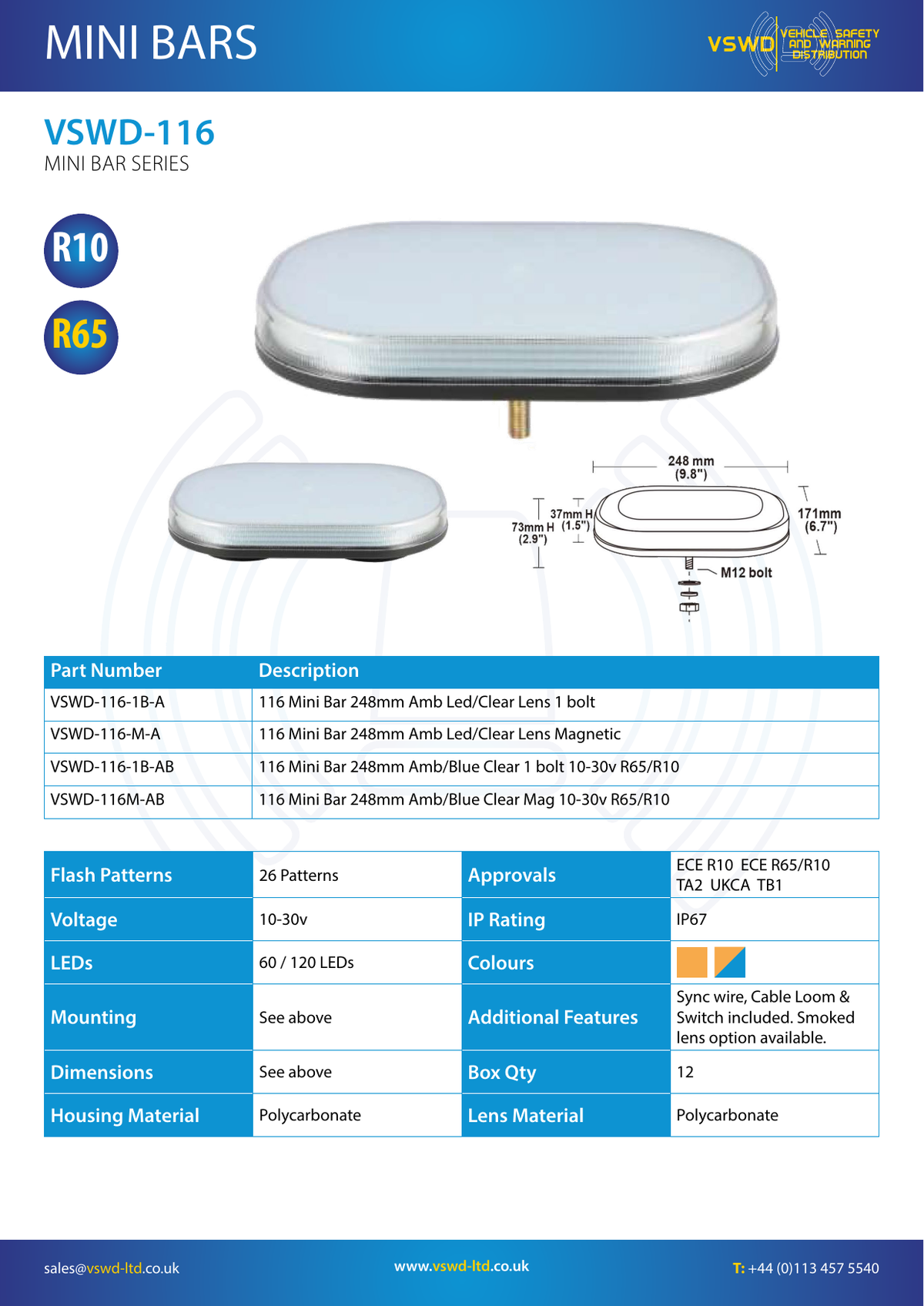 MINI BARS

VSWD VEHICLE SAFETY AND WARNING DISTRIBUTION

VSWD-116
MINI BAR SERIES

R10

R65

248 mm (9.8")

37mm H (1.5")

73mm H (2.9")

171mm (6.7")

M12 bolt

| Part Number | Description |
|---|---|
| VSWD-116-1B-A | 116 Mini Bar 248mm Amb Led/Clear Lens 1 bolt |
| VSWD-116-M-A | 116 Mini Bar 248mm Amb Led/Clear Lens Magnetic |
| VSWD-116-1B-AB | 116 Mini Bar 248mm Amb/Blue Clear 1 bolt 10-30v R65/R10 |
| VSWD-116M-AB | 116 Mini Bar 248mm Amb/Blue Clear Mag 10-30v R65/R10 |

| Flash Patterns | 26 Patterns | Approvals | ECE R10 ECE R65/R10 TA2 UKCA TB1 |
|---|---|---|---|
| Voltage | 10-30v | IP Rating | IP67 |
| LEDs | 60 / 120 LEDs | Colours | |
| Mounting | See above | Additional Features | Sync wire, Cable Loom & Switch included. Smoked lens option available. |
| Dimensions | See above | Box Qty | 12 |
| Housing Material | Polycarbonate | Lens Material | Polycarbonate |

sales@vswd-ltd.co.uk

www.vswd-ltd.co.uk

T: +44 (0)113 457 5540